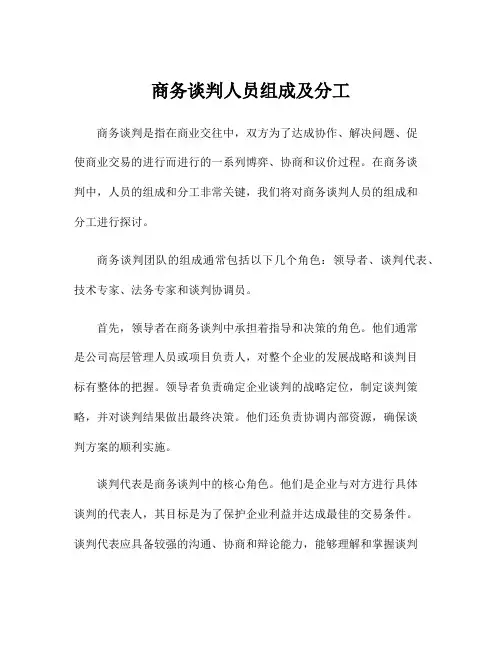 商务谈判人员组成及分工

商务谈判是指在商业交往中，双方为了达成协作、解决问题、促使商业交易的进行而进行的一系列博弈、协商和议价过程。在商务谈判中，人员的组成和分工非常关键，我们将对商务谈判人员的组成和分工进行探讨。

商务谈判团队的组成通常包括以下几个角色：领导者、谈判代表、技术专家、法务专家和谈判协调员。

首先，领导者在商务谈判中承担着指导和决策的角色。他们通常是公司高层管理人员或项目负责人，对整个企业的发展战略和谈判目标有整体的把握。领导者负责确定企业谈判的战略定位，制定谈判策略，并对谈判结果做出最终决策。他们还负责协调内部资源，确保谈判方案的顺利实施。

谈判代表是商务谈判中的核心角色。他们是企业与对方进行具体谈判的代表人，其目标是为了保护企业利益并达成最佳的交易条件。谈判代表应具备较强的沟通、协商和辩论能力，能够理解和掌握谈判